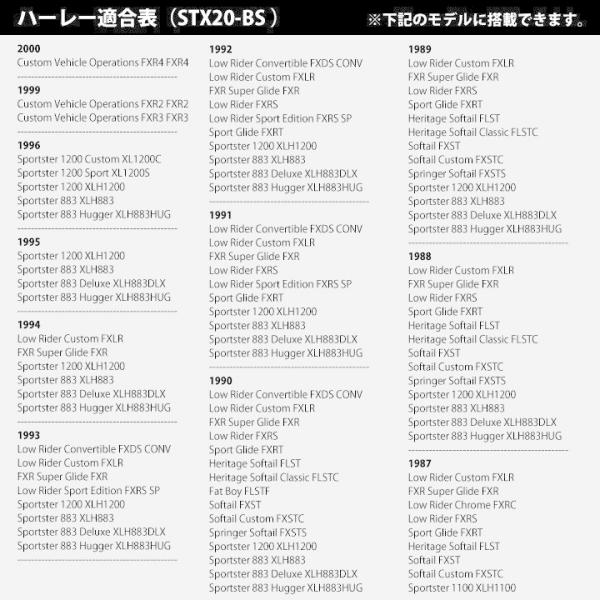 ハーレー適合表（STX20-BS）

※下記のモデルに搭載できます。

2000
Custom Vehicle Operations FXR4 FXR4

1999
Custom Vehicle Operations FXR2 FXR2
Custom Vehicle Operations FXR3 FXR3

1996
Sportster 1200 Custom XL1200C
Sportster 1200 Sport XL1200S
Sportster 1200 XLH1200
Sportster 883 XLH883
Sportster 883 Hugger XLH883HUG

1995
Sportster 1200 XLH1200
Sportster 883 XLH883
Sportster 883 Deluxe XLH883DLX
Sportster 883 Hugger XLH883HUG

1994
Low Rider Custom FXLR
FXR Super Glide FXR
Sportster 1200 XLH1200
Sportster 883 XLH883
Sportster 883 Deluxe XLH883DLX
Sportster 883 Hugger XLH883HUG

1993
Low Rider Convertible FXDS CONV
Low Rider Custom FXLR
FXR Super Glide FXR
Low Rider Sport Edition FXRS SP
Sportster 1200 XLH1200
Sportster 883 XLH883
Sportster 883 Deluxe XLH883DLX
Sportster 883 Hugger XLH883HUG

1992
Low Rider Convertible FXDS CONV
Low Rider Custom FXLR
FXR Super Glide FXR
Low Rider FXRS
Low Rider Sport Edition FXRS SP
Sport Glide FXRT
Sportster 1200 XLH1200
Sportster 883 XLH883
Sportster 883 Deluxe XLH883DLX
Sportster 883 Hugger XLH883HUG

1991
Low Rider Convertible FXDS CONV
Low Rider Custom FXLR
FXR Super Glide FXR
Low Rider FXRS
Low Rider Sport Edition FXRS SP
Sport Glide FXRT
Sportster 1200 XLH1200
Sportster 883 XLH883
Sportster 883 Deluxe XLH883DLX
Sportster 883 Hugger XLH883HUG

1990
Low Rider Convertible FXDS CONV
Low Rider Custom FXLR
FXR Super Glide FXR
Low Rider FXRS
Sport Glide FXRT
Heritage Softail FLST
Heritage Softail Classic FLSTC
Fat Boy FLSTF
Softail FXST
Softail Custom FXSTC
Springer Softail FXSTS
Sportster 1200 XLH1200
Sportster 883 XLH883
Sportster 883 Deluxe XLH883DLX
Sportster 883 Hugger XLH883HUG

1989
Low Rider Custom FXLR
FXR Super Glide FXR
Low Rider FXRS
Sport Glide FXRT
Heritage Softail FLST
Heritage Softail Classic FLSTC
Softail FXST
Softail Custom FXSTC
Springer Softail FXSTS
Sportster 1200 XLH1200
Sportster 883 XLH883
Sportster 883 Deluxe XLH883DLX
Sportster 883 Hugger XLH883HUG

1988
Low Rider Custom FXLR
FXR Super Glide FXR
Low Rider FXRS
Sport Glide FXRT
Heritage Softail FLST
Heritage Softail Classic FLSTC
Softail FXST
Softail Custom FXSTC
Springer Softail FXSTS
Sportster 1200 XLH1200
Sportster 883 XLH883
Sportster 883 Deluxe XLH883DLX
Sportster 883 Hugger XLH883HUG

1987
Low Rider Custom FXLR
FXR Super Glide FXR
Low Rider Chrome FXRC
Low Rider FXRS
Sport Glide FXRT
Heritage Softail FLST
Softail FXST
Softail Custom FXSTC
Sportster 1100 XLH1100